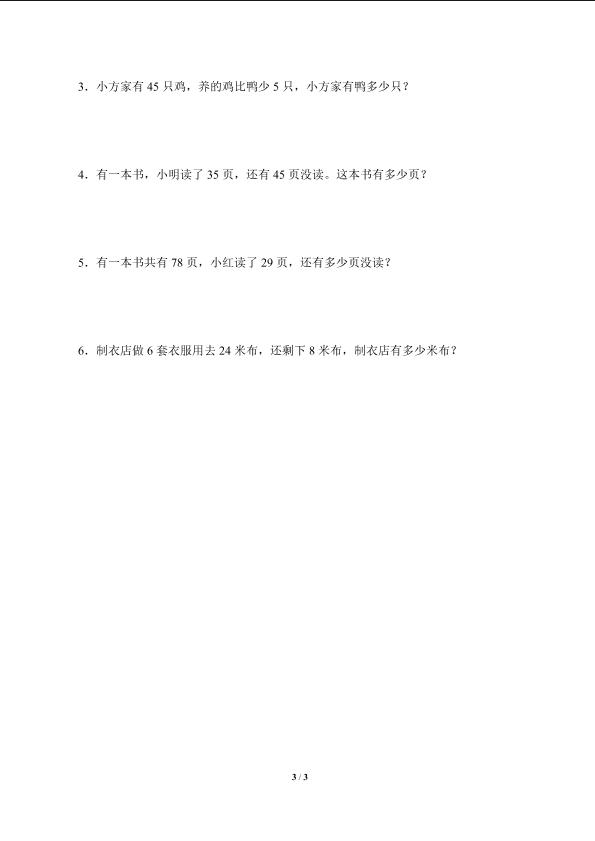 3．小方家有 45 只鸡，养的鸡比鸭少 5 只，小方家有鸭多少只？

4．有一本书，小明读了 35 页，还有 45 页没读。这本书有多少页？

5．有一本书共有 78 页，小红读了 29 页，还有多少页没读？

6．制衣店做 6 套衣服用去 24 米布，还剩下 8 米布，制衣店有多少米布？

3 / 3